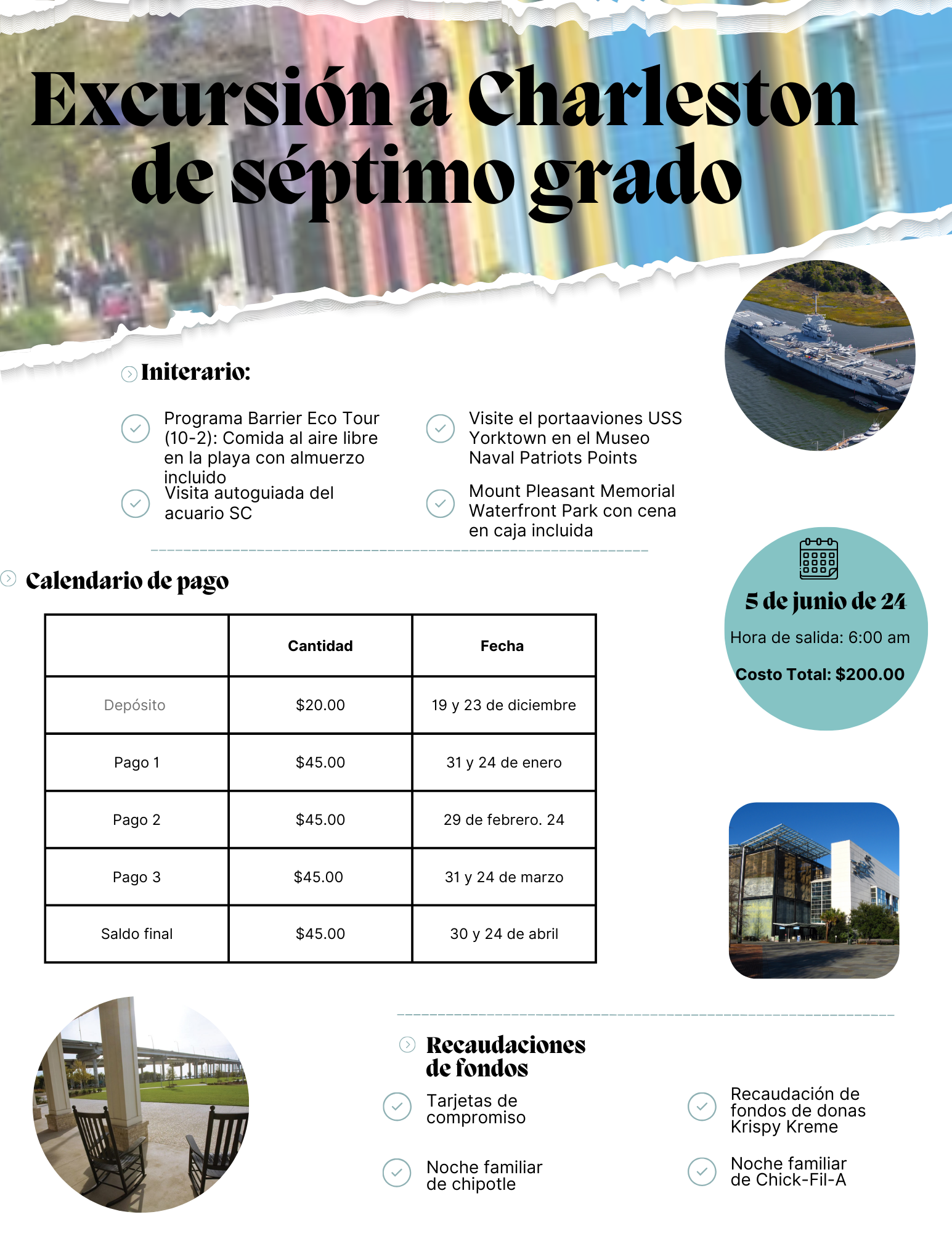 Excursión a Charleston de séptimo grado

Initerario:

Programa Barrier Eco Tour (10-2): Comida al aire libre en la playa con almuerzo incluido

Visita autoguiada del acuario SC

Visite el portaaviones USS Yorktown en el Museo Naval Patriots Points

Mount Pleasant Memorial Waterfront Park con cena en caja incluida

5 de junio de 24

Hora de salida: 6:00 am

Costo Total: $200.00

Calendario de pago

| | Cantidad | Fecha |
|---|---|---|
| Depósito | $20.00 | 19 y 23 de diciembre |
| Pago 1 | $45.00 | 31 y 24 de enero |
| Pago 2 | $45.00 | 29 de febrero. 24 |
| Pago 3 | $45.00 | 31 y 24 de marzo |
| Saldo final | $45.00 | 30 y 24 de abril |

Recaudaciones de fondos

Tarjetas de compromiso

Noche familiar de chipotle

Recaudación de fondos de donas Krispy Kreme

Noche familiar de Chick-Fil-A